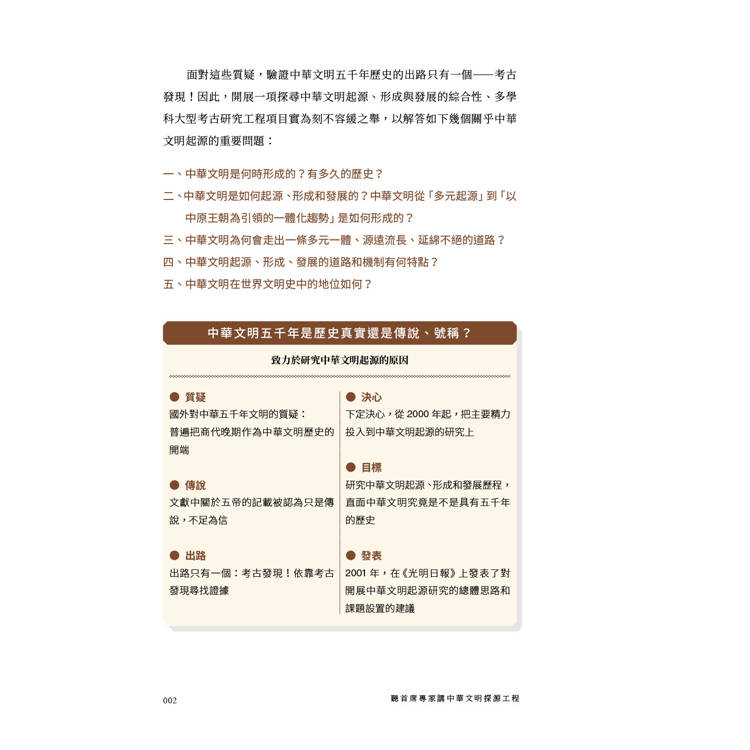 面對這些質疑，驗證中華文明五千年歷史的出路只有一個——考古發現！因此，開展一項探尋中華文明起源、形成與發展的綜合性、多學科大型考古研究工程項目實為刻不容緩之舉，以解答如下幾個關乎中華文明起源的重要問題：

一、中華文明是何時形成的？有多久的歷史？
二、中華文明是如何起源、形成和發展的？中華文明從「多元起源」到「以中原王朝為引領的一體化趨勢」是如何形成的？
三、中華文明為何會走出一條多元一體、源遠流長、延綿不絕的道路？
四、中華文明起源、形成、發展的道路和機制有何特點？
五、中華文明在世界文明史中的地位如何？

中華文明五千年是歷史真實還是傳說、號稱？

致力於研究中華文明起源的原因

● 質疑
國外對中華五千年文明的質疑：普遍把商代晚期作為中華文明歷史的開端

● 傳說
文獻中關於五帝的記載被認為只是傳說，不足為信

● 出路
出路只有一個：考古發現！依靠考古發現尋找證據

● 決心
下定決心，從 2000 年起，把主要精力投入到中華文明起源的研究上

● 目標
研究中華文明起源、形成和發展歷程，直面中華文明究竟是不是具有五千年的歷史

● 發表
2001 年，在《光明日報》上發表了對開展中華文明起源研究的總體思路和課題設置的建議

002

聽首席專家講中華文明探源工程